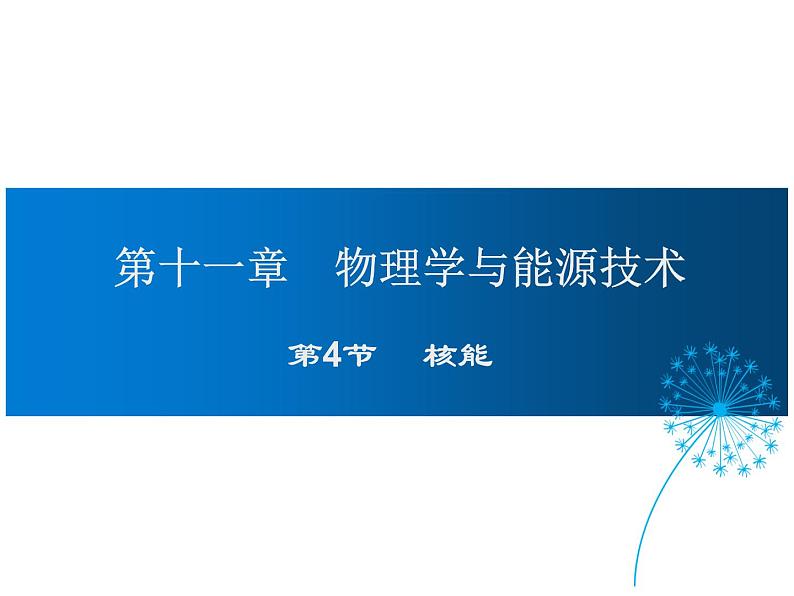 第十一章　物理学与能源技术

第4节　核能